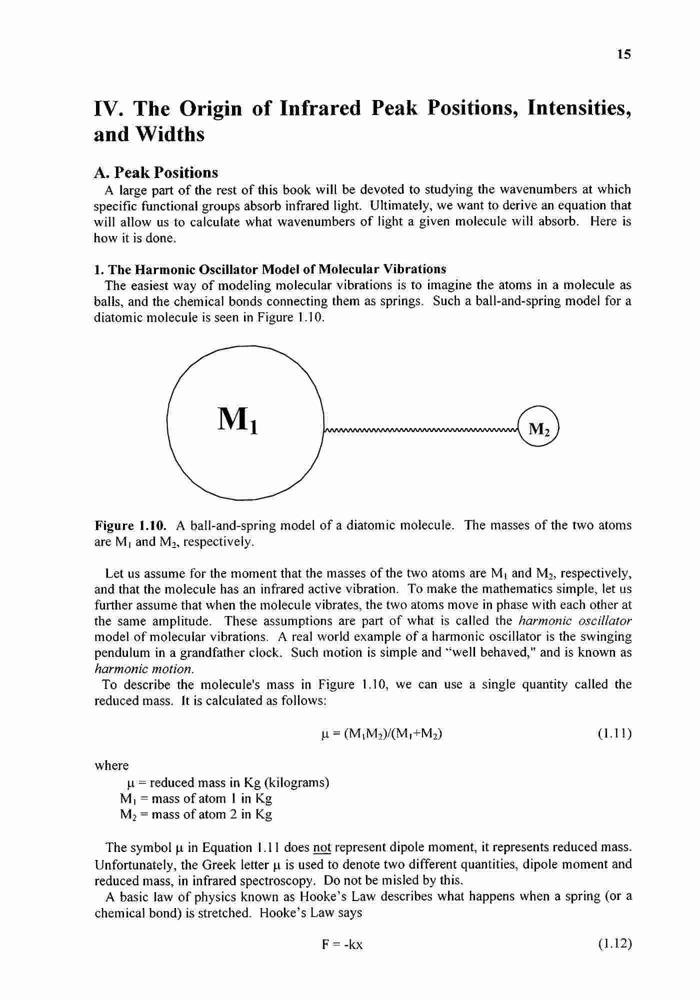 15

IV. The Origin of Infrared Peak Positions, Intensities, and Widths

A. Peak Positions

A large part of the rest of this book will be devoted to studying the wavenumbers at which specific functional groups absorb infrared light. Ultimately, we want to derive an equation that will allow us to calculate what wavenumbers of light a given molecule will absorb. Here is how it is done.

1. The Harmonic Oscillator Model of Molecular Vibrations

The easiest way of modeling molecular vibrations is to imagine the atoms in a molecule as balls, and the chemical bonds connecting them as springs. Such a ball-and-spring model for a diatomic molecule is seen in Figure 1.10.

$M_1$

$M_2$

Figure 1.10. A ball-and-spring model of a diatomic molecule. The masses of the two atoms are $M_1$ and $M_2$, respectively.

Let us assume for the moment that the masses of the two atoms are $M_1$ and $M_2$, respectively, and that the molecule has an infrared active vibration. To make the mathematics simple, let us further assume that when the molecule vibrates, the two atoms move in phase with each other at the same amplitude. These assumptions are part of what is called the harmonic oscillator model of molecular vibrations. A real world example of a harmonic oscillator is the swinging pendulum in a grandfather clock. Such motion is simple and "well behaved," and is known as harmonic motion.

To describe the molecule's mass in Figure 1.10, we can use a single quantity called the reduced mass. It is calculated as follows:

$\mu = (M_1M_2)/(M_1+M_2)$ (1.11)

where

$\mu$ = reduced mass in Kg (kilograms)
$M_1$ = mass of atom 1 in Kg
$M_2$ = mass of atom 2 in Kg

The symbol $\mu$ in Equation 1.11 does not represent dipole moment, it represents reduced mass. Unfortunately, the Greek letter $\mu$ is used to denote two different quantities, dipole moment and reduced mass, in infrared spectroscopy. Do not be misled by this.

A basic law of physics known as Hooke's Law describes what happens when a spring (or a chemical bond) is stretched. Hooke's Law says

$F = -kx$ (1.12)